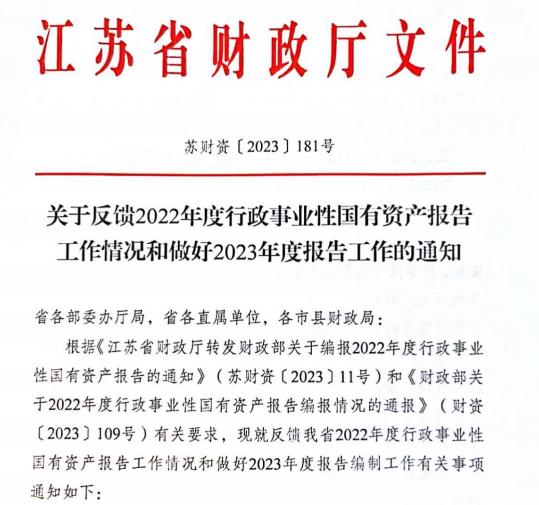 江苏省财政厅文件

苏财资〔2023〕181号

关于反馈2022年度行政事业性国有资产报告工作情况和做好2023年度报告工作的通知

省各部委办厅局，省各直属单位，各市县财政局：

根据《江苏省财政厅转发财政部关于编报2022年度行政事业性国有资产报告的通知》（苏财资〔2023〕11号）和《财政部关于2022年度行政事业性国有资产报告编报情况的通报》（财资〔2023〕109号）有关要求，现就反馈我省2022年度行政事业性国有资产报告工作情况和做好2023年度报告编制工作有关事项通知如下：